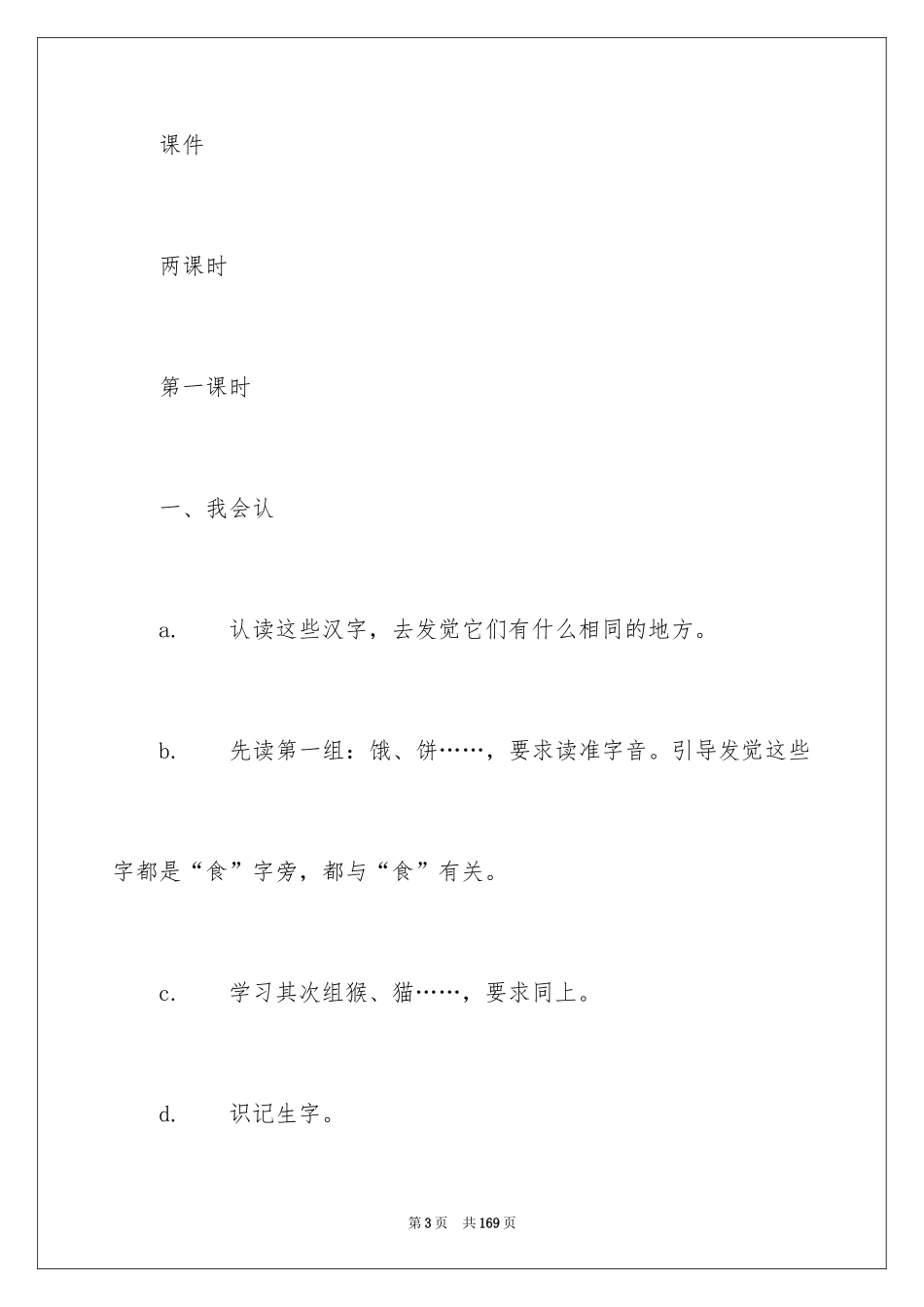 课件

两课时

第一课时

一、我会认

a.　认读这些汉字，去发觉它们有什么相同的地方。

b.　先读第一组：饿、饼……，要求读准字音。引导发觉这些字都是“食”字旁，都与“食”有关。

c.　学习其次组猴、猫……，要求同上。

d.　识记生字。

第3页　共169页